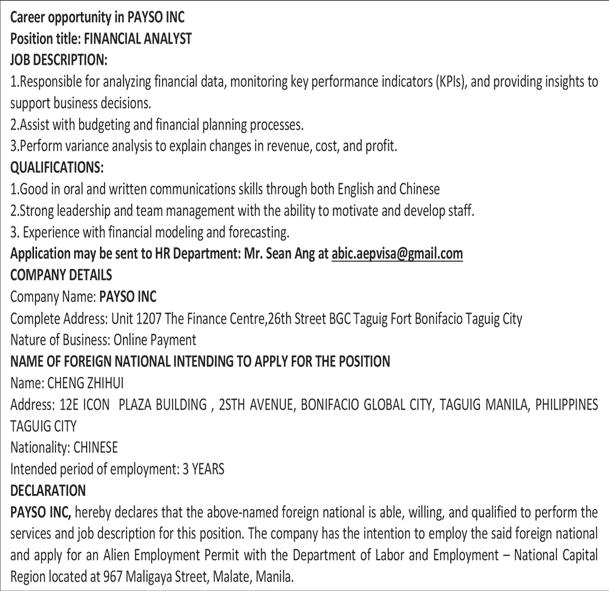 Career opportunity in PAYSO INC
Position title: FINANCIAL ANALYST
JOB DESCRIPTION:
1.Responsible for analyzing financial data, monitoring key performance indicators (KPIs), and providing insights to support business decisions.
2.Assist with budgeting and financial planning processes.
3.Perform variance analysis to explain changes in revenue, cost, and profit.
QUALIFICATIONS:
1.Good in oral and written communications skills through both English and Chinese
2.Strong leadership and team management with the ability to motivate and develop staff.
3. Experience with financial modeling and forecasting.
Application may be sent to HR Department: Mr. Sean Ang at abic.aepvisa@gmail.com
COMPANY DETAILS
Company Name: PAYSO INC
Complete Address: Unit 1207 The Finance Centre,26th Street BGC Taguig Fort Bonifacio Taguig City
Nature of Business: Online Payment
NAME OF FOREIGN NATIONAL INTENDING TO APPLY FOR THE POSITION
Name: CHENG ZHIHUI
Address: 12E ICON PLAZA BUILDING , 2STH AVENUE, BONIFACIO GLOBAL CITY, TAGUIG MANILA, PHILIPPINES TAGUIG CITY
Nationality: CHINESE
Intended period of employment: 3 YEARS
DECLARATION
PAYSO INC, hereby declares that the above-named foreign national is able, willing, and qualified to perform the services and job description for this position. The company has the intention to employ the said foreign national and apply for an Alien Employment Permit with the Department of Labor and Employment – National Capital Region located at 967 Maligaya Street, Malate, Manila.